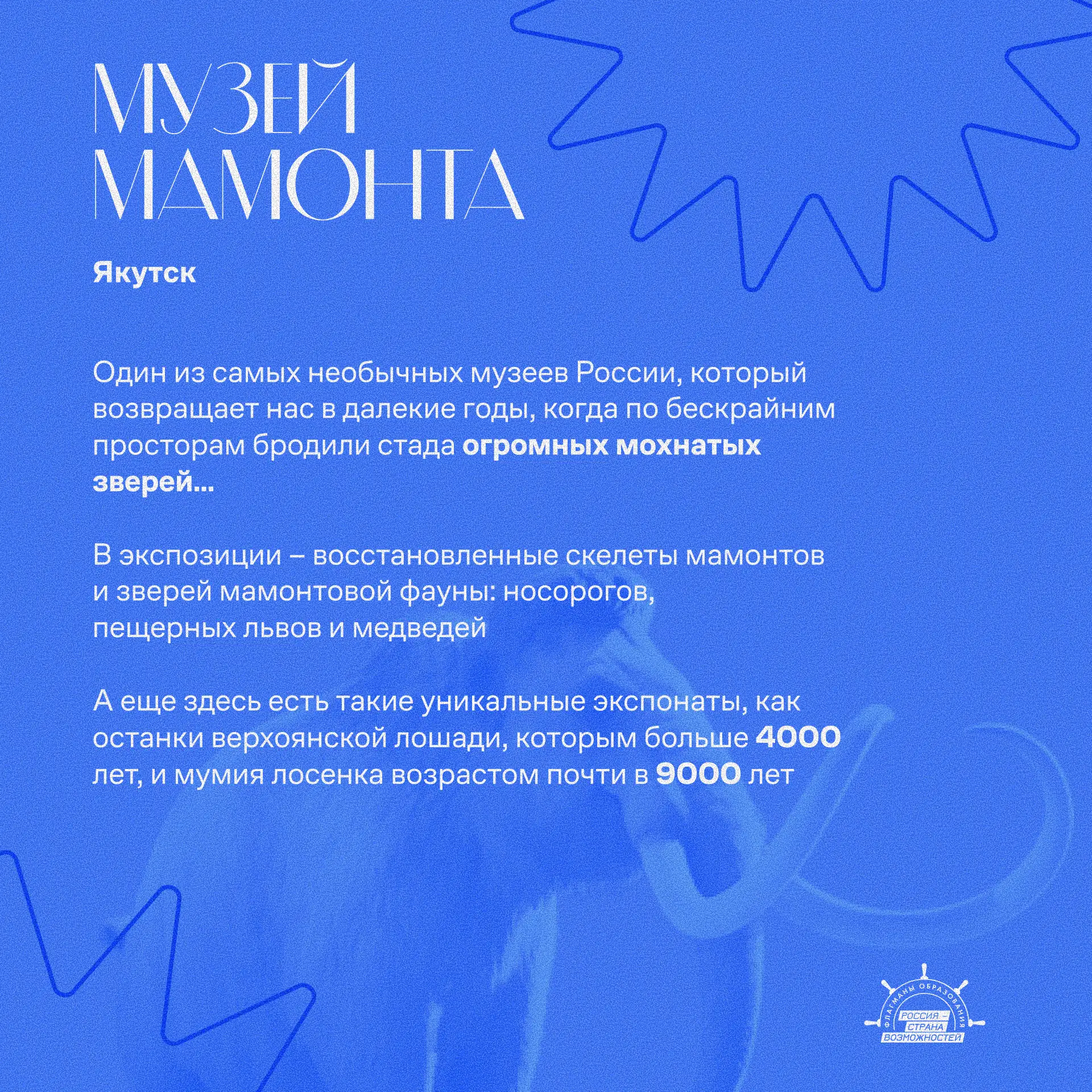 МУЗЕЙ МАМОНТА

Якутск

Один из самых необычных музеев России, который возвращает нас в далекие годы, когда по бескрайним просторам бродили стада огромных мохнатых зверей...

В экспозиции – восстановленные скелеты мамонтов и зверей мамонтовой фауны: носорогов, пещерных львов и медведей

А еще здесь есть такие уникальные экспонаты, как останки верхоянской лошади, которым больше 4000 лет, и мумия лосенка возрастом почти в 9000 лет

ФЛАГМАНЫ ОБРАЗОВАНИЯ
РОССИЯ – СТРАНА ВОЗМОЖНОСТЕЙ